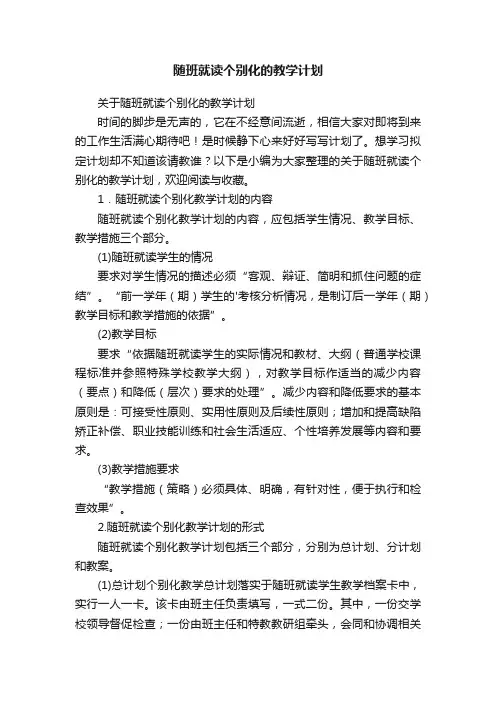 随班就读个别化的教学计划

关于随班就读个别化的教学计划

时间的脚步是无声的，它在不经意间流逝，相信大家对即将到来的工作生活满心期待吧！是时候静下心来好好写写计划了。想学习拟定计划却不知道该请教谁？以下是小编为大家整理的关于随班就读个别化的教学计划，欢迎阅读与收藏。

1．随班就读个别化教学计划的内容

随班就读个别化教学计划的内容，应包括学生情况、教学目标、教学措施三个部分。

(1)随班就读学生的情况

要求对学生情况的描述必须“客观、辩证、简明和抓住问题的症结”。“前一学年（期）学生的'考核分析情况，是制订后一学年（期）教学目标和教学措施的依据”。

(2)教学目标

要求“依据随班就读学生的实际情况和教材、大纲（普通学校课程标准并参照特殊学校教学大纲），对教学目标作适当的减少内容（要点）和降低（层次）要求的处理”。减少内容和降低要求的基本原则是：可接受性原则、实用性原则及后续性原则；增加和提高缺陷矫正补偿、职业技能训练和社会生活适应、个性培养发展等内容和要求。

(3)教学措施要求

“教学措施（策略）必须具体、明确，有针对性，便于执行和检查效果”。

2.随班就读个别化教学计划的形式

随班就读个别化教学计划包括三个部分，分别为总计划、分计划和教案。

(1)总计划个别化教学总计划落实于随班就读学生教学档案卡中，实行一人一卡。该卡由班主任负责填写，一式二份。其中，一份交学校领导督促检查；一份由班主任和特教教研组牵头，会同和协调相关